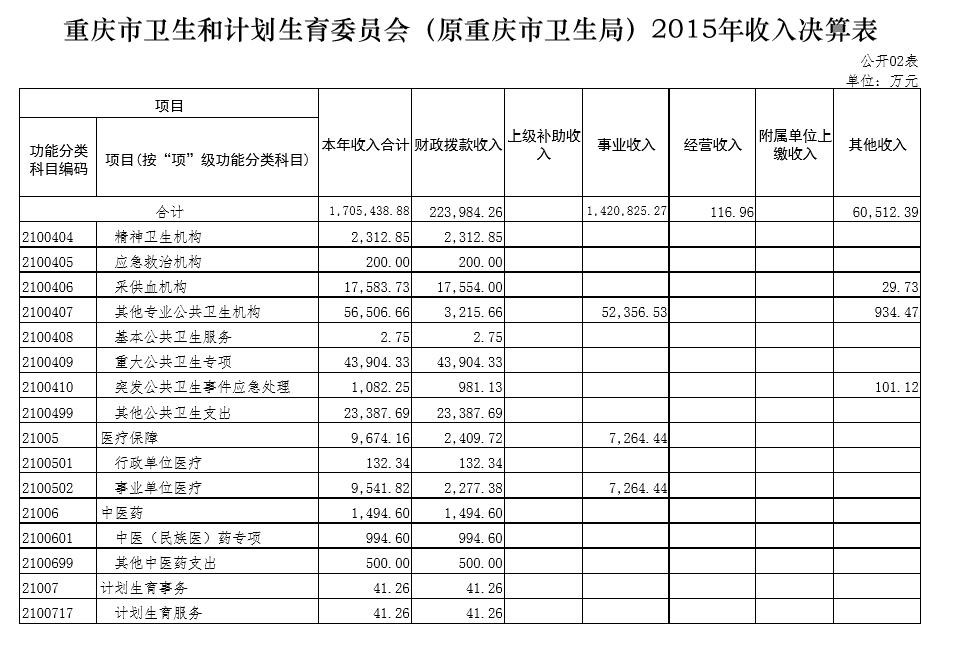 重庆市卫生和计划生育委员会（原重庆市卫生局）2015年收入决算表

公开02表
单位：万元

| 项目 | | 本年收入合计 | 财政拨款收入 | 上级补助收入 | 事业收入 | 经营收入 | 附属单位上缴收入 | 其他收入 |
|---|---|---|---|---|---|---|---|---|
| 功能分类科目编码 | 项目(按“项”级功能分类科目) | | | | | | | |
| 合计 | | 1,705,438.88 | 223,984.26 | | 1,420,825.27 | 116.96 | | 60,512.39 |
| 2100404 | 精神卫生机构 | 2,312.85 | 2,312.85 | | | | | |
| 2100405 | 应急救治机构 | 200.00 | 200.00 | | | | | |
| 2100406 | 采供血机构 | 17,583.73 | 17,554.00 | | | | | 29.73 |
| 2100407 | 其他专业公共卫生机构 | 56,506.66 | 3,215.66 | | 52,356.53 | | | 934.47 |
| 2100408 | 基本公共卫生服务 | 2.75 | 2.75 | | | | | |
| 2100409 | 重大公共卫生专项 | 43,904.33 | 43,904.33 | | | | | |
| 2100410 | 突发公共卫生事件应急处理 | 1,082.25 | 981.13 | | | | | 101.12 |
| 2100499 | 其他公共卫生支出 | 23,387.69 | 23,387.69 | | | | | |
| 21005 | 医疗保障 | 9,674.16 | 2,409.72 | | 7,264.44 | | | |
| 2100501 | 行政单位医疗 | 132.34 | 132.34 | | | | | |
| 2100502 | 事业单位医疗 | 9,541.82 | 2,277.38 | | 7,264.44 | | | |
| 21006 | 中医药 | 1,494.60 | 1,494.60 | | | | | |
| 2100601 | 中医（民族医）药专项 | 994.60 | 994.60 | | | | | |
| 2100699 | 其他中医药支出 | 500.00 | 500.00 | | | | | |
| 21007 | 计划生育事务 | 41.26 | 41.26 | | | | | |
| 2100717 | 计划生育服务 | 41.26 | 41.26 | | | | | |